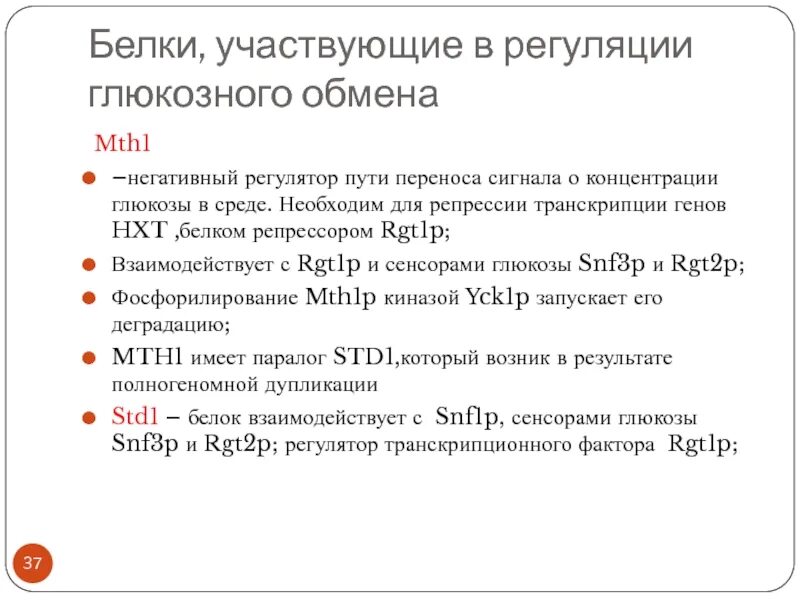 Белки, участвующие в регуляции глюкозного обмена

Mth1

–негативный регулятор пути переноса сигнала о концентрации глюкозы в среде. Необходим для репрессии транскрипции генов HXT ,белком репрессором Rgt1p;

Взаимодействует с Rgt1p и сенсорами глюкозы Snf3p и Rgt2p;

Фосфорилирование Mth1p киназой Yck1p запускает его деградацию;

MTH1 имеет паралог STD1,который возник в результате полногеномной дупликации

Std1 – белок взаимодействует с Snf1p, сенсорами глюкозы Snf3p и Rgt2p; регулятор транскрипционного фактора Rgt1p;

37